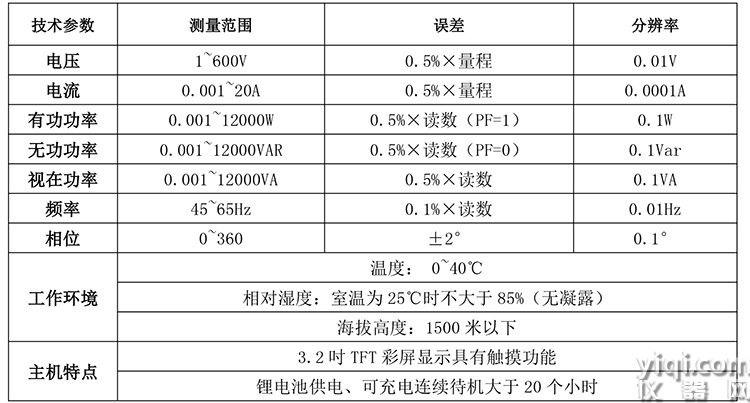 | 技术参数 | 测量范围 | 误差 | 分辨率 |
|---|---|---|---|
| 电压 | 1~600V | 0.5%×量程 | 0.01V |
| 电流 | 0.001~20A | 0.5%×量程 | 0.0001A |
| 有功功率 | 0.001~12000W | 0.5%×读数（PF=1） | 0.1W |
| 无功功率 | 0.001~12000VAR | 0.5%×读数（PF=0） | 0.1Var |
| 视在功率 | 0.001~12000VA | 0.5%×读数 | 0.1VA |
| 频率 | 45~65Hz | 0.1%×读数 | 0.01Hz |
| 相位 | 0~360 | ±2° | 0.1° |
| 工作环境 | 温度： 0~40℃ | | |
| | 相对湿度：室温为 25℃时不大于 85%（无凝露） | | |
| | 海拔高度：1500 米以下 | | |
| 主机特点 | 3.2 吋 TFT 彩屏显示具有触摸功能 | | |
| | 锂电池供电、可充电连续待机大于 20 个小时 | | |

yiqi.com
仪器网